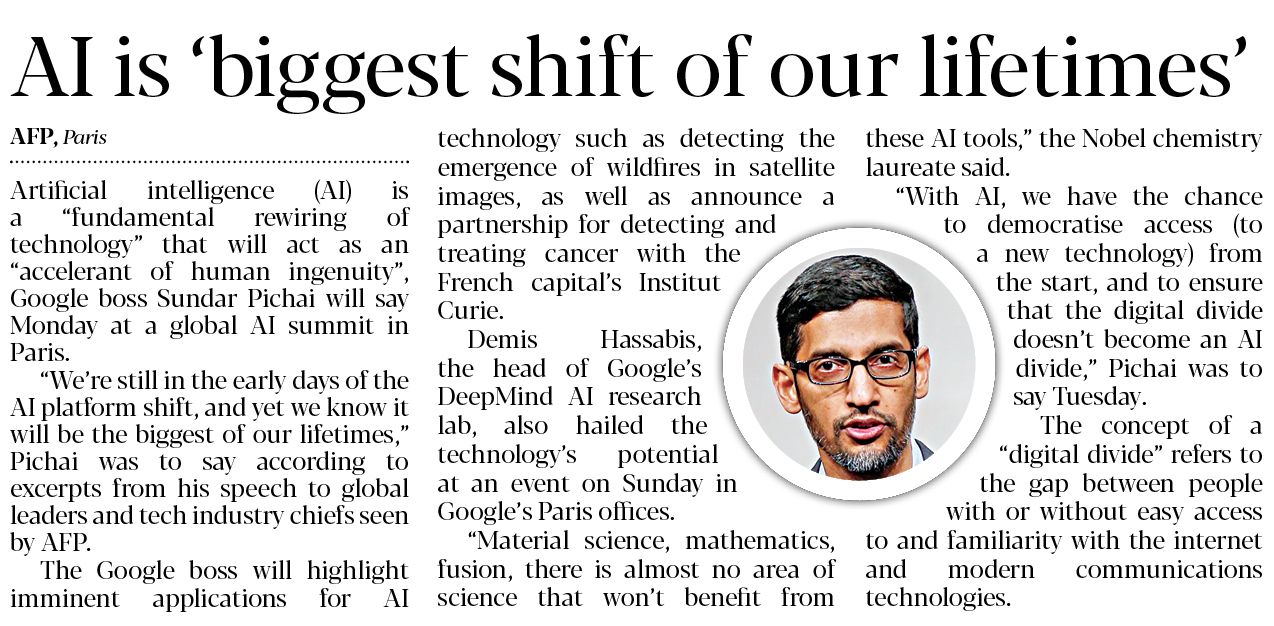 AI is 'biggest shift of our lifetimes'

AFP, Paris

Artificial intelligence (AI) is a "fundamental rewiring of technology" that will act as an "accelerant of human ingenuity", Google boss Sundar Pichai will say Monday at a global AI summit in Paris.

"We're still in the early days of the AI platform shift, and yet we know it will be the biggest of our lifetimes," Pichai was to say according to excerpts from his speech to global leaders and tech industry chiefs seen by AFP.

The Google boss will highlight imminent applications for AI technology such as detecting the emergence of wildfires in satellite images, as well as announce a partnership for detecting and treating cancer with the French capital's Institut Curie.

Demis Hassabis, the head of Google's DeepMind AI research lab, also hailed the technology's potential at an event on Sunday in Google's Paris offices.

"Material science, mathematics, fusion, there is almost no area of science that won't benefit from these AI tools," the Nobel chemistry laureate said.

"With AI, we have the chance to democratise access (to a new technology) from the start, and to ensure that the digital divide doesn't become an AI divide," Pichai was to say Tuesday.

The concept of a "digital divide" refers to the gap between people with or without easy access to and familiarity with the internet and modern communications technologies.